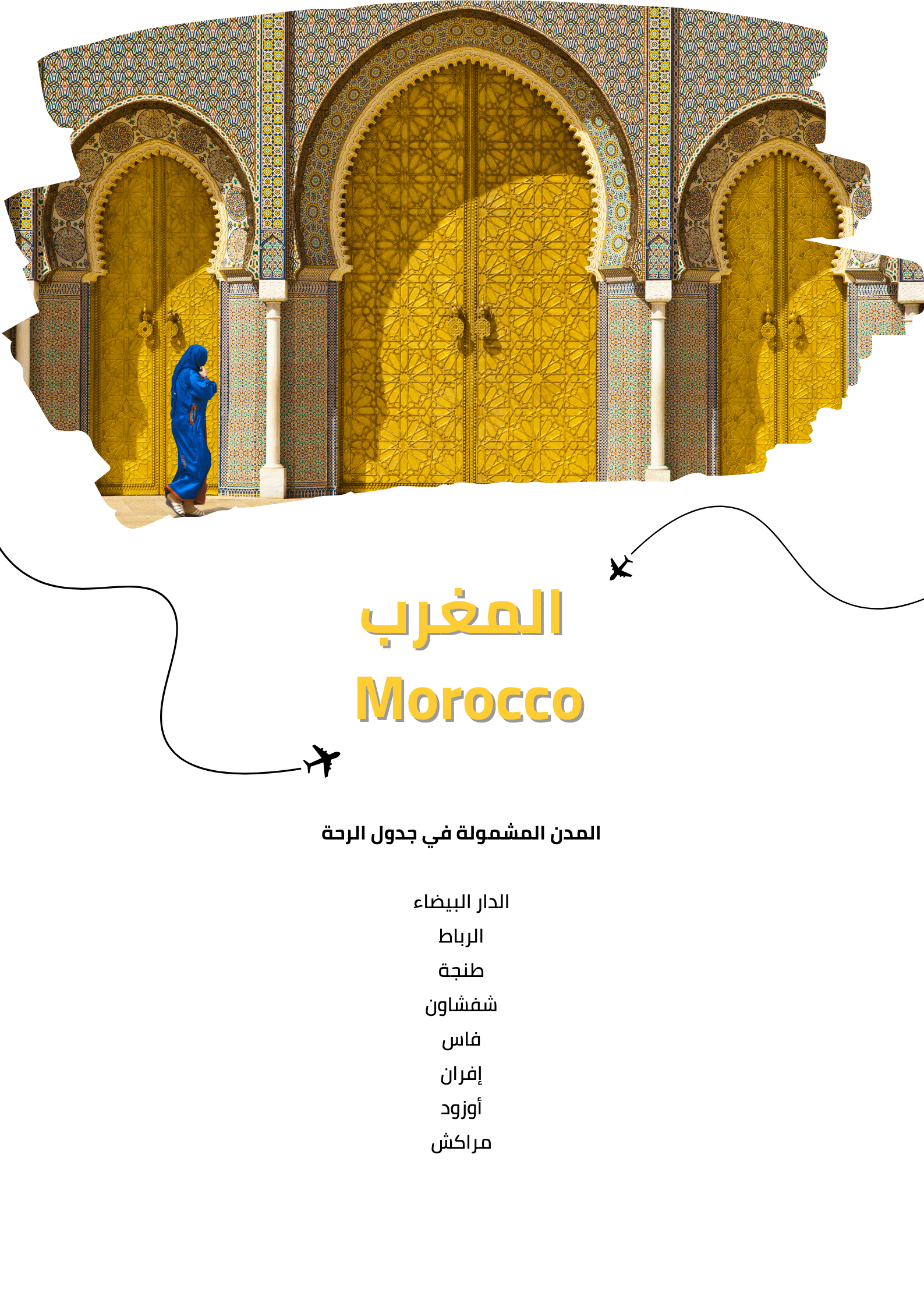 المغرب
Morocco

المدن المشمولة في جدول الرحة

الدار البيضاء
الرباط
طنجة
شفشاون
فاس
إفران
أوزود
مراكش